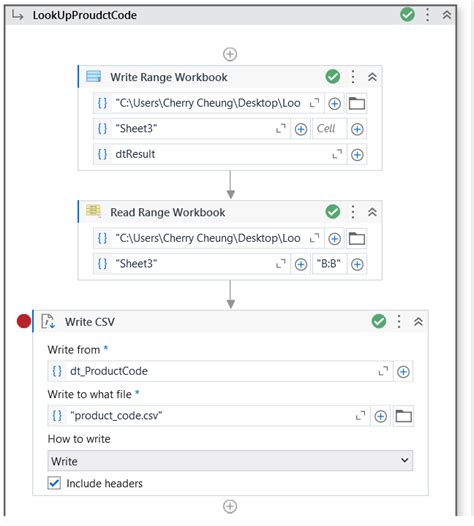 LookUpProudctCode

Write Range Workbook

{} "C:\Users\Cherry Cheung\Desktop\Loo

{} "Sheet3"

Cell

{} dtResult

Read Range Workbook

{} "C:\Users\Cherry Cheung\Desktop\Loo

{} "Sheet3"

"B:B"

Write CSV

Write from *

{} dt_ProductCode

Write to what file *

{} "product_code.csv"

How to write

Write

Include headers